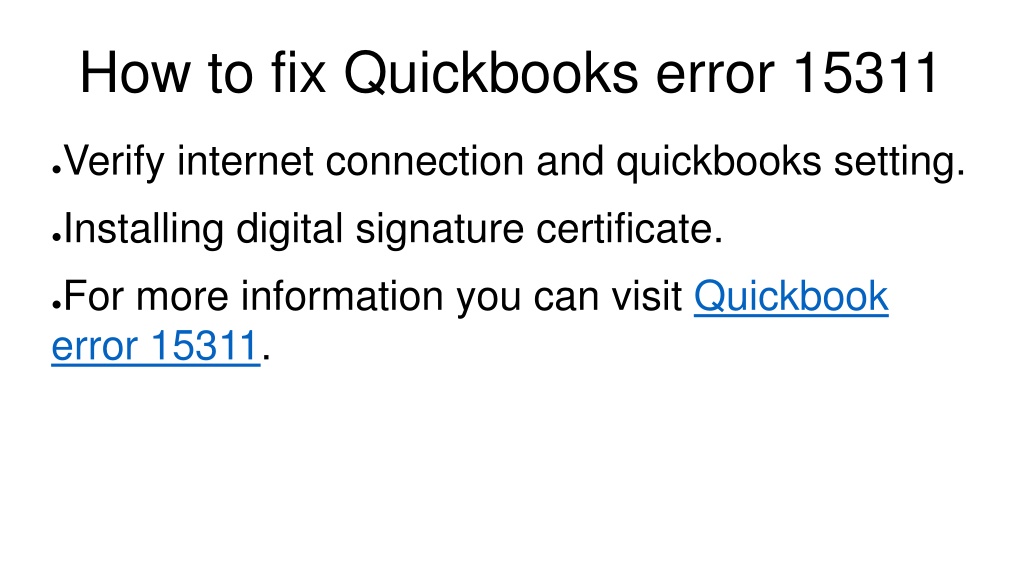 How to fix Quickbooks error 15311

• Verify internet connection and quickbooks setting.

• Installing digital signature certificate.

• For more information you can visit Quickbook error 15311.